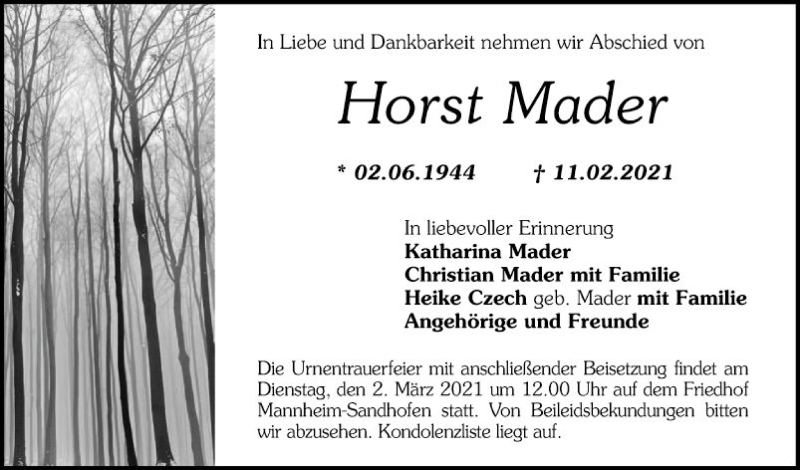 In Liebe und Dankbarkeit nehmen wir Abschied von

Horst Mader

* 02.06.1944 † 11.02.2021

In liebevoller Erinnerung
Katharina Mader
Christian Mader mit Familie
Heike Czech geb. Mader mit Familie
Angehörige und Freunde

Die Urnentrauerfeier mit anschließender Beisetzung findet am Dienstag, den 2. März 2021 um 12.00 Uhr auf dem Friedhof Mannheim-Sandhofen statt. Von Beileidsbekundungen bitten wir abzusehen. Kondolenzliste liegt auf.